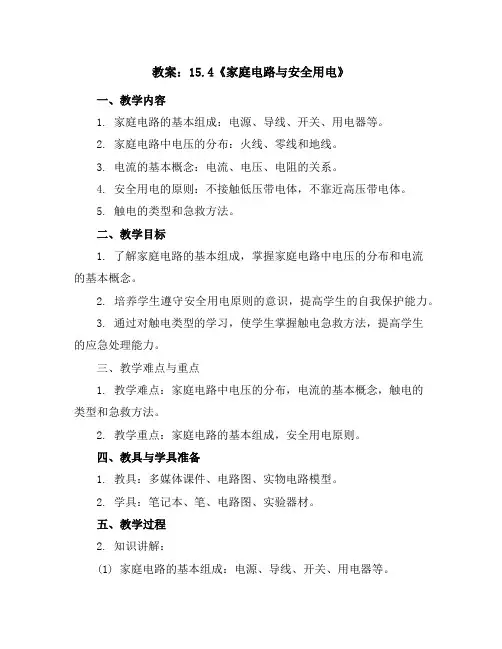 教案：15.4《家庭电路与安全用电》

一、教学内容

1. 家庭电路的基本组成：电源、导线、开关、用电器等。

2. 家庭电路中电压的分布：火线、零线和地线。

3. 电流的基本概念：电流、电压、电阻的关系。

4. 安全用电的原则：不接触低压带电体，不靠近高压带电体。

5. 触电的类型和急救方法。

二、教学目标

1. 了解家庭电路的基本组成，掌握家庭电路中电压的分布和电流的基本概念。

2. 培养学生遵守安全用电原则的意识，提高学生的自我保护能力。

3. 通过对触电类型的学习，使学生掌握触电急救方法，提高学生的应急处理能力。

三、教学难点与重点

1. 教学难点：家庭电路中电压的分布，电流的基本概念，触电的类型和急救方法。

2. 教学重点：家庭电路的基本组成，安全用电原则。

四、教具与学具准备

1. 教具：多媒体课件、电路图、实物电路模型。

2. 学具：笔记本、笔、电路图、实验器材。

五、教学过程

2. 知识讲解：

(1) 家庭电路的基本组成：电源、导线、开关、用电器等。